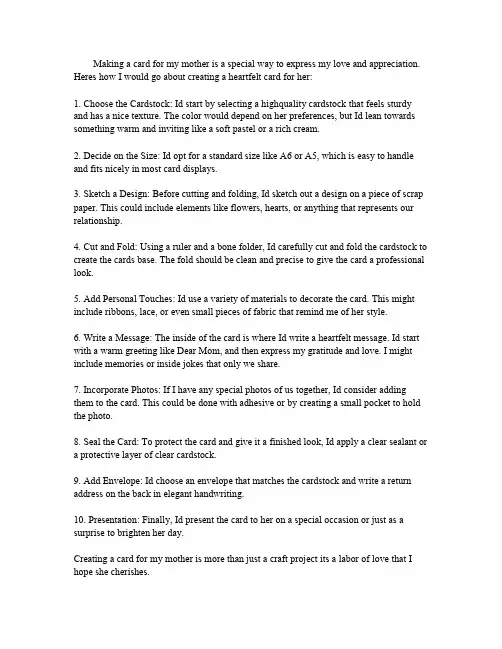 Making a card for my mother is a special way to express my love and appreciation. Heres how I would go about creating a heartfelt card for her:

1. Choose the Cardstock: Id start by selecting a highquality cardstock that feels sturdy and has a nice texture. The color would depend on her preferences, but Id lean towards something warm and inviting like a soft pastel or a rich cream.

2. Decide on the Size: Id opt for a standard size like A6 or A5, which is easy to handle and fits nicely in most card displays.

3. Sketch a Design: Before cutting and folding, Id sketch out a design on a piece of scrap paper. This could include elements like flowers, hearts, or anything that represents our relationship.

4. Cut and Fold: Using a ruler and a bone folder, Id carefully cut and fold the cardstock to create the cards base. The fold should be clean and precise to give the card a professional look.

5. Add Personal Touches: Id use a variety of materials to decorate the card. This might include ribbons, lace, or even small pieces of fabric that remind me of her style.

6. Write a Message: The inside of the card is where Id write a heartfelt message. Id start with a warm greeting like Dear Mom, and then express my gratitude and love. I might include memories or inside jokes that only we share.

7. Incorporate Photos: If I have any special photos of us together, Id consider adding them to the card. This could be done with adhesive or by creating a small pocket to hold the photo.

8. Seal the Card: To protect the card and give it a finished look, Id apply a clear sealant or a protective layer of clear cardstock.

9. Add Envelope: Id choose an envelope that matches the cardstock and write a return address on the back in elegant handwriting.

10. Presentation: Finally, Id present the card to her on a special occasion or just as a surprise to brighten her day.

Creating a card for my mother is more than just a craft project its a labor of love that I hope she cherishes.